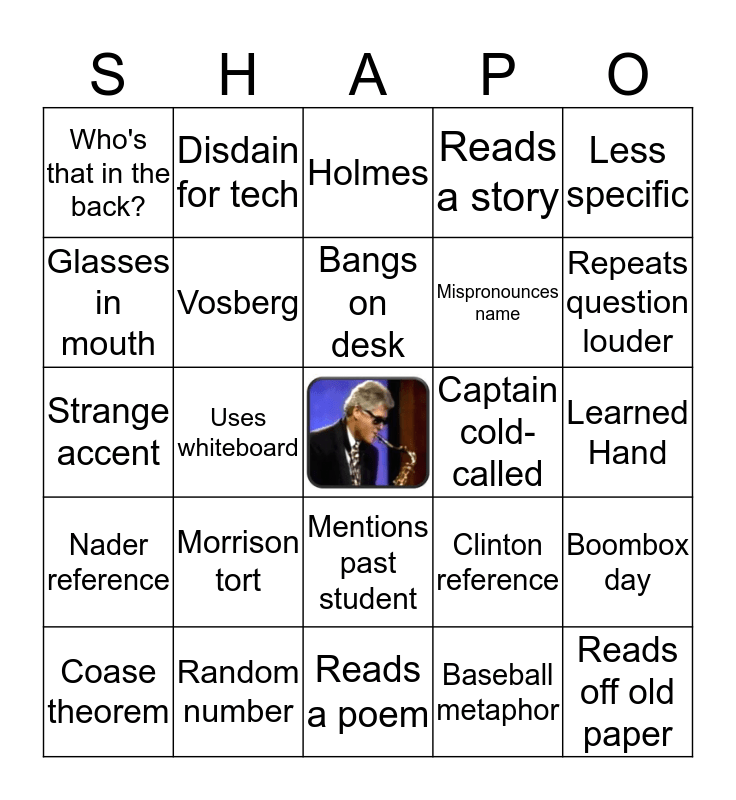 | S | H | A | P | O |
|---|---|---|---|---|
| Who's that in the back? | Disdain for tech | Holmes | Reads a story | Less specific |
| Glasses in mouth | Vosberg | Bangs on desk | Mispronounces name | Repeats question louder |
| Strange accent | Uses whiteboard | | Captain cold-called | Learned Hand |
| Nader reference | Morrison tort | Mentions past student | Clinton reference | Boombox day |
| Coase theorem | Random number | Reads a poem | Baseball metaphor | Reads off old paper |